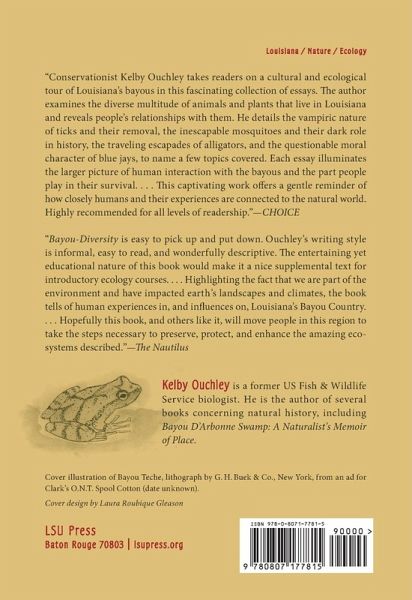 Louisiana / Nature / Ecology

"Conservationist Kelby Ouchley takes readers on a cultural and ecological tour of Louisiana's bayous in this fascinating collection of essays. The author examines the diverse multitude of animals and plants that live in Louisiana and reveals people's relationships with them. He details the vampiric nature of ticks and their removal, the inescapable mosquitoes and their dark role in history, the traveling escapades of alligators, and the questionable moral character of blue jays, to name a few topics covered. Each essay illuminates the larger picture of human interaction with the bayous and the part people play in their survival. . . . This captivating work offers a gentle reminder of how closely humans and their experiences are connected to the natural world. Highly recommended for all levels of readership."—CHOICE

"Bayou-Diversity is easy to pick up and put down. Ouchley's writing style is informal, easy to read, and wonderfully descriptive. The entertaining yet educational nature of this book would make it a nice supplemental text for introductory ecology courses. . . . Highlighting the fact that we are part of the environment and have impacted earth's landscapes and climates, the book tells of human experiences in, and influences on, Louisiana's Bayou Country. . . . Hopefully this book, and others like it, will move people in this region to take the steps necessary to preserve, protect, and enhance the amazing ecosystems described."—The Nautilus

Kelby Ouchley is a former US Fish & Wildlife Service biologist. He is the author of several books concerning natural history, including Bayou D'Arbonne Swamp: A Naturalist's Memoir of Place.

Cover illustration of Bayou Teche, lithograph by G. H. Buek & Co., New York, from an ad for Clark's O.N.T. Spool Cotton (date unknown).

Cover design by Laura Roubique Gleason

LSU Press
Baton Rouge 70803 | lsupress.org

ISBN 978-0-8071-7781-5

90000 >

9 780807 177815